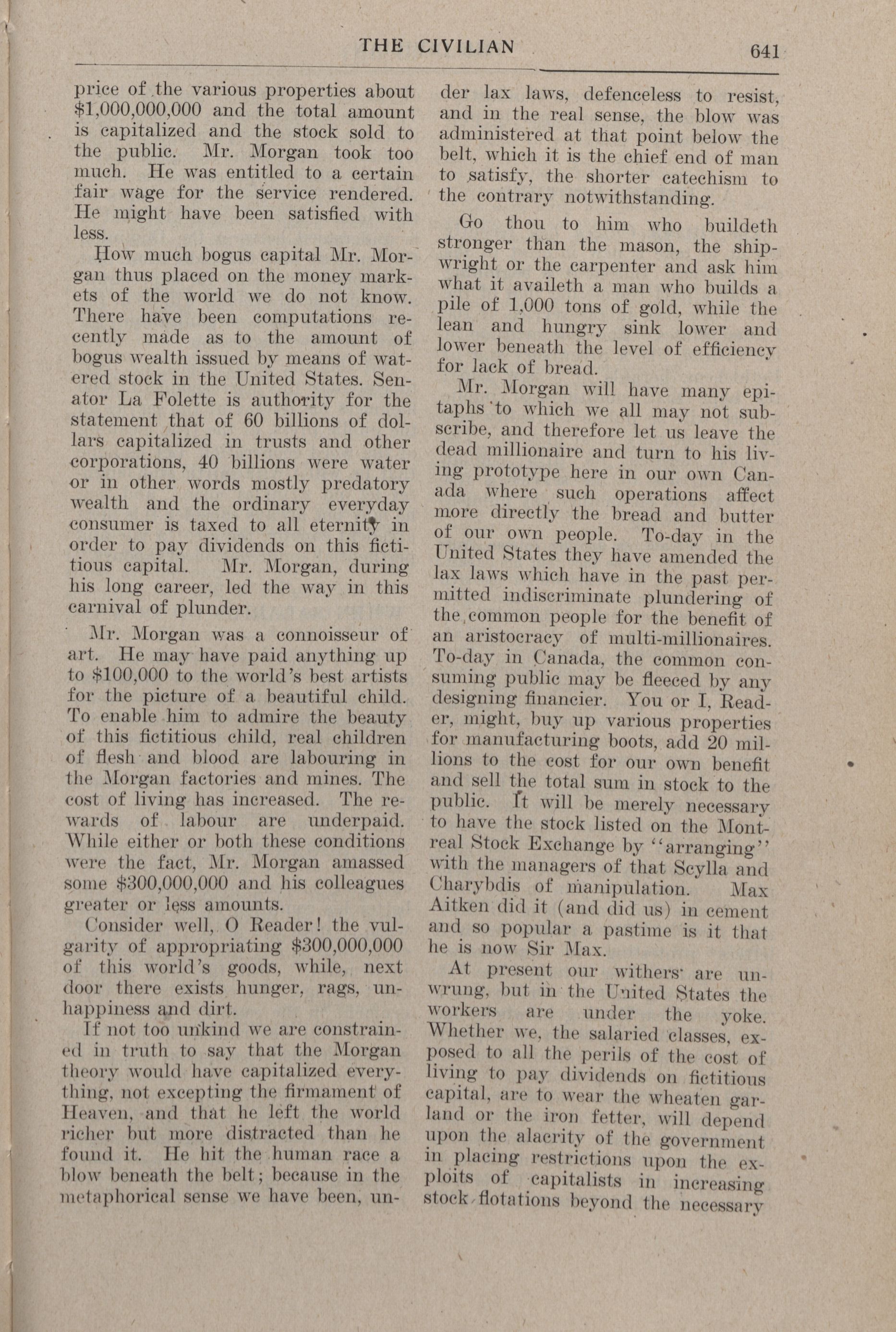 THE CIVILIAN 641

price of the various properties about \$1,000,000,000 and the total amount is capitalized and the stock sold to the public. Mr. Morgan took too much. He was entitled to a certain fair wage for the service rendered. He might have been satisfied with less.

How much bogus capital Mr. Morgan thus placed on the money markets of the world we do not know. There have been computations recently made as to the amount of bogus wealth issued by means of watered stock in the United States. Senator La Folette is authority for the statement that of 60 billions of dollars capitalized in trusts and other corporations, 40 billions were water or in other words mostly predatory wealth and the ordinary everyday consumer is taxed to all eternity in order to pay dividends on this fictitious capital. Mr. Morgan, during his long career, led the way in this carnival of plunder.

Mr. Morgan was a connoisseur of art. He may have paid anything up to \$100,000 to the world's best artists for the picture of a beautiful child. To enable him to admire the beauty of this fictitious child, real children of flesh and blood are labouring in the Morgan factories and mines. The cost of living has increased. The rewards of labour are underpaid. While either or both these conditions were the fact, Mr. Morgan amassed some \$300,000,000 and his colleagues greater or less amounts.

Consider well, O Reader! the vulgarity of appropriating \$300,000,000 of this world's goods, while, next door there exists hunger, rags, unhappiness and dirt.

If not too unkind we are constrained in truth to say that the Morgan theory would have capitalized everything, not excepting the firmament of Heaven, and that he left the world richer but more distracted than he found it. He hit the human race a blow beneath the belt; because in the metaphorical sense we have been, under lax laws, defenceless to resist, and in the real sense, the blow was administered at that point below the belt, which it is the chief end of man to satisfy, the shorter catechism to the contrary notwithstanding.

Go thou to him who buildeth stronger than the mason, the shipwright or the carpenter and ask him what it availeth a man who builds a pile of 1,000 tons of gold, while the lean and hungry sink lower and lower beneath the level of efficiency for lack of bread.

Mr. Morgan will have many epitaphs to which we all may not subscribe, and therefore let us leave the dead millionaire and turn to his living prototype here in our own Canada where such operations affect more directly the bread and butter of our own people. To-day in the United States they have amended the lax laws which have in the past permitted indiscriminate plundering of the common people for the benefit of an aristocracy of multi-millionaires. To-day in Canada, the common consuming public may be fleeced by any designing financier. You or I, Reader, might, buy up various properties for manufacturing boots, add 20 millions to the cost for our own benefit and sell the total sum in stock to the public. It will be merely necessary to have the stock listed on the Montreal Stock Exchange by "arranging" with the managers of that Scylla and Charybdis of manipulation. Max Aitken did it (and did us) in cement and so popular a pastime is it that he is now Sir Max.

At present our withers are unwrung, but in the United States the workers are under the yoke. Whether we, the salaried classes, exposed to all the perils of the cost of living to pay dividends on fictitious capital, are to wear the wheaten garland or the iron fetter, will depend upon the alacrity of the government in placing restrictions upon the exploits of capitalists in increasing stock flotations beyond the necessary